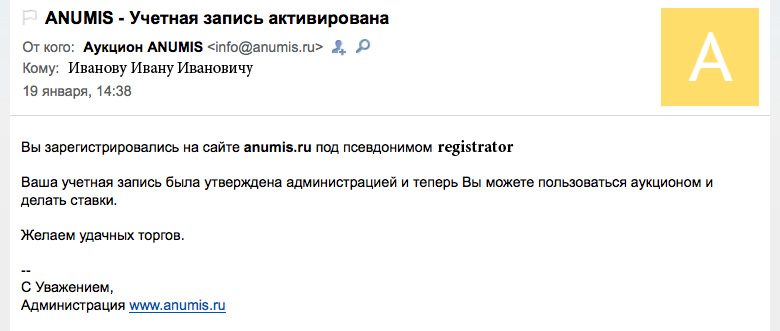 ANUMIS - Учетная запись активирована

От кого: Аукцион ANUMIS <info@anumis.ru>

Кому: Иванову Ивану Ивановичу

19 января, 14:38

A

Вы зарегистрировались на сайте anumis.ru под псевдонимом registrator

Ваша учетная запись была утверждена администрацией и теперь Вы можете пользоваться аукционом и делать ставки.

Желаем удачных торгов.

--
С Уважением,
Администрация www.anumis.ru